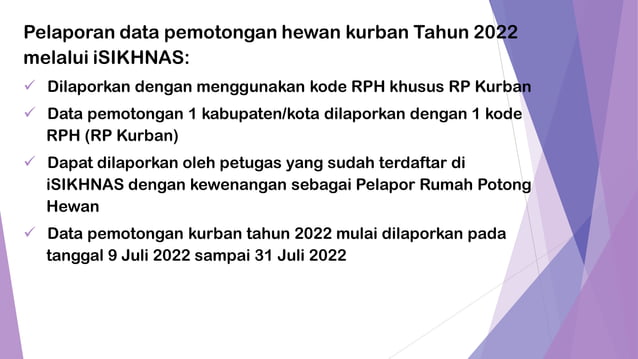 Pelaporan data pemotongan hewan kurban Tahun 2022 melalui iSIKHNAS:

✓ Dilaporkan dengan menggunakan kode RPH khusus RP Kurban

✓ Data pemotongan 1 kabupaten/kota dilaporkan dengan 1 kode RPH (RP Kurban)

✓ Dapat dilaporkan oleh petugas yang sudah terdaftar di iSIKHNAS dengan kewenangan sebagai Pelapor Rumah Potong Hewan

✓ Data pemotongan kurban tahun 2022 mulai dilaporkan pada tanggal 9 Juli 2022 sampai 31 Juli 2022